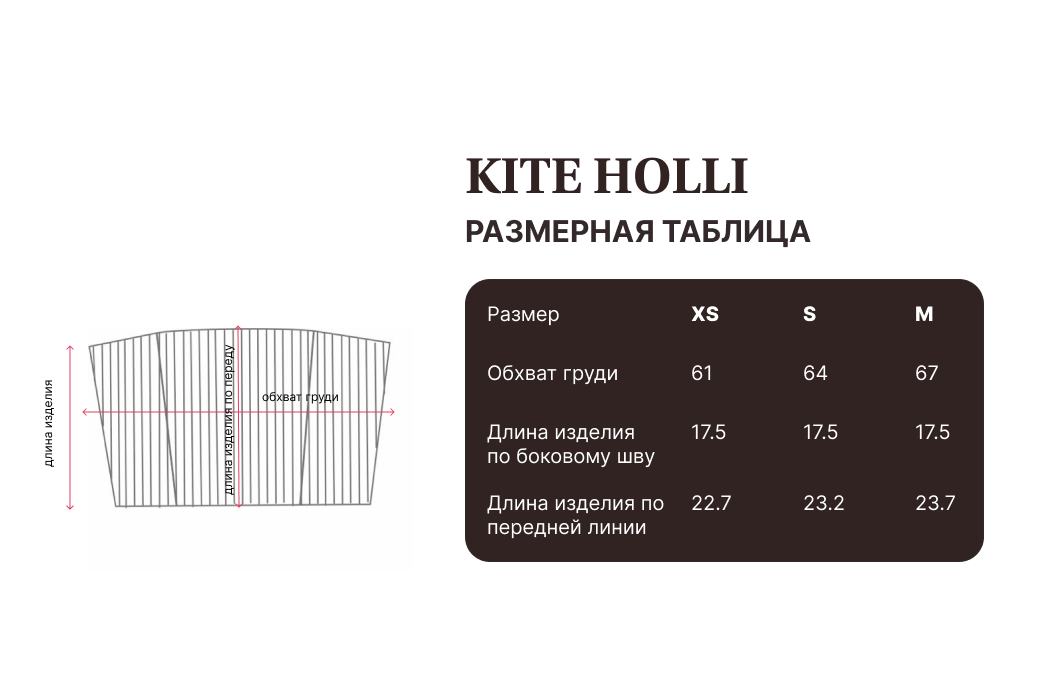 длина изделия

длина изделия по переду

обхват груди

KITE HOLLI

РАЗМЕРНАЯ ТАБЛИЦА

| Размер | XS | S | M |
|---|---|---|---|
| Обхват груди | 61 | 64 | 67 |
| Длина изделия по боковому шву | 17.5 | 17.5 | 17.5 |
| Длина изделия по передней линии | 22.7 | 23.2 | 23.7 |